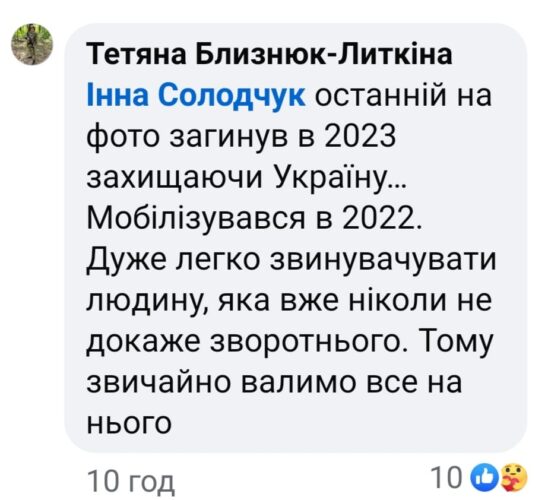 Тетяна Близнюк-Литкіна
Інна Солодчук останній на фото загинув в 2023 захищаючи Україну... Мобілізувався в 2022. Дуже легко звинувачувати людину, яка вже ніколи не докаже зворотнього. Тому звичайно валимо все на нього

10 год
10